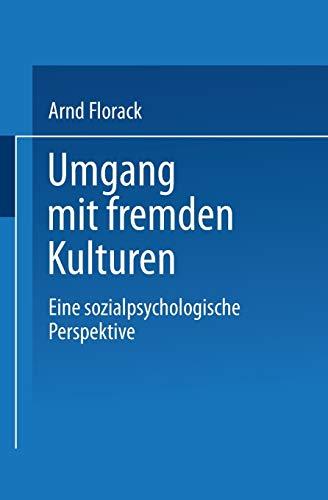 Arnd Florack

Umgang mit fremden Kulturen

Eine sozialpsychologische Perspektive